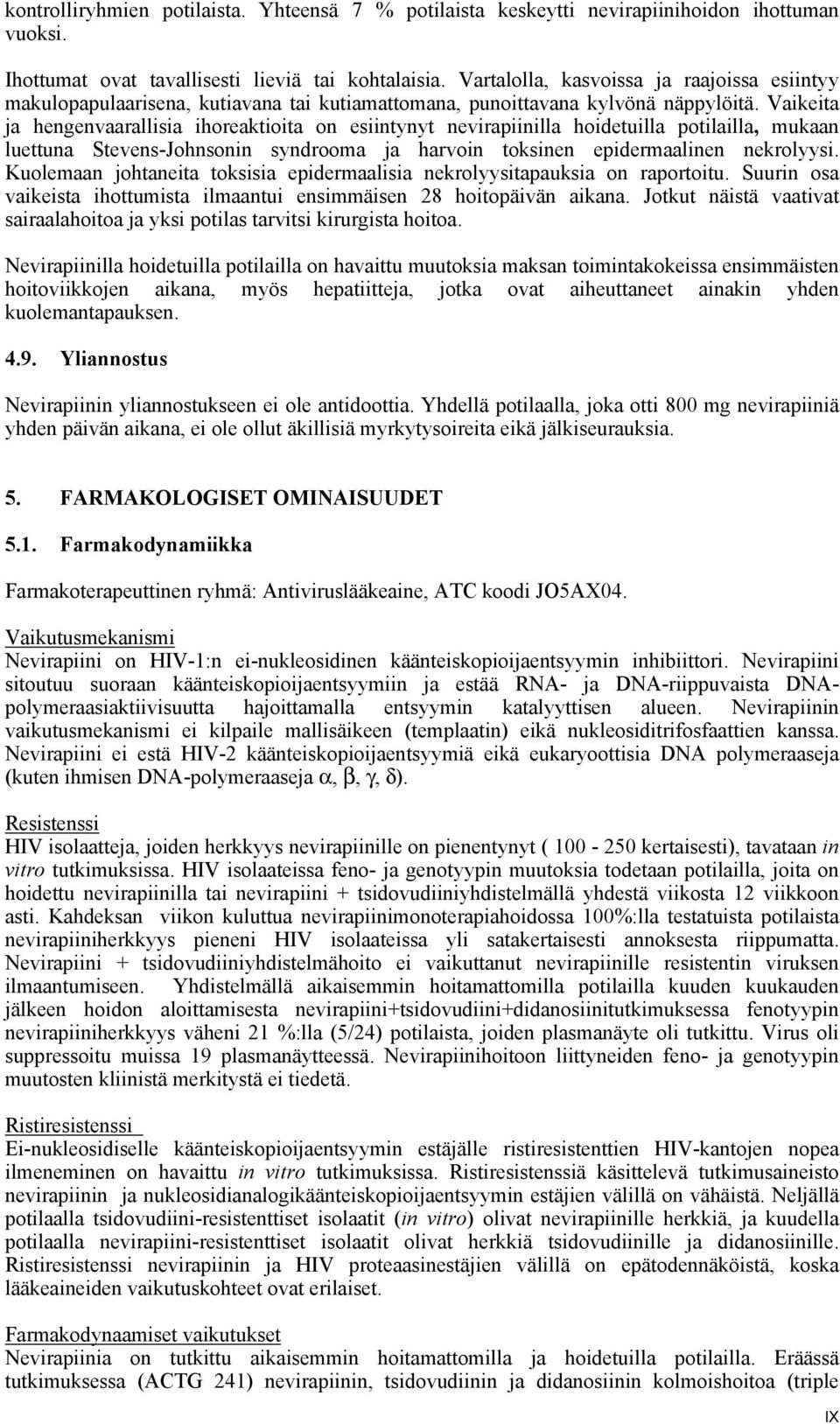 kontrolliryhmien potilaista. Yhteensä 7 % potilaista keskeytti nevirapiinihoidon ihottuman vuoksi.

Ihottumat ovat tavallisesti lieviä tai kohtalaisia. Vartalolla, kasvoissa ja raajoissa esiintyy makulopapulaarisena, kutiavana tai kutiamattomana, punoittavana kylvönä näppylöitä. Vaikeita ja hengenvaarallisia ihoreaktioita on esiintynyt nevirapiinilla hoidetuilla potilailla, mukaan luettuna Stevens-Johnsonin syndrooma ja harvoin toksinen epidermaalinen nekrolyysi. Kuolemaan johtaneita toksisia epidermaalisia nekrolyysitapauksia on raportoitu. Suurin osa vaikeista ihottumista ilmaantui ensimmäisen 28 hoitopäivän aikana. Jotkut näistä vaativat sairaalahoitoa ja yksi potilas tarvitsi kirurgista hoitoa.

Nevirapiinilla hoidetuilla potilailla on havaittu muutoksia maksan toimintakokeissa ensimmäisten hoitoviikkojen aikana, myös hepatiitteja, jotka ovat aiheuttaneet ainakin yhden kuolemantapauksen.

4.9. Yliannostus

Nevirapiinin yliannostukseen ei ole antidoottia. Yhdellä potilaalla, joka otti 800 mg nevirapiiniä yhden päivän aikana, ei ole ollut äkillisiä myrkytysoireita eikä jälkiseurauksia.

5. FARMAKOLOGISET OMINAISUUDET

5.1. Farmakodynamiikka

Farmakoterapeuttinen ryhmä: Antiviruslääkeaine, ATC koodi JO5AX04.

Vaikutusmekanismi
Nevirapiini on HIV-1:n ei-nukleosidinen käänteiskopioijaentsyymin inhibiittori. Nevirapiini sitoutuu suoraan käänteiskopioijaentsyymiin ja estää RNA- ja DNA-riippuvaista DNA-polymeraasiaktiivisuutta hajoittamalla entsyymin katalyyttisen alueen. Nevirapiinin vaikutusmekanismi ei kilpaile mallisäikeen (templaatin) eikä nukleosiditrifosfaattien kanssa. Nevirapiini ei estä HIV-2 käänteiskopioijaentsyymiä eikä eukaryoottisia DNA polymeraaseja (kuten ihmisen DNA-polymeraaseja $\alpha$, $\beta$, $\gamma$, $\delta$).

Resistenssi
HIV isolaatteja, joiden herkkyys nevirapiinille on pienentynyt ( 100 - 250 kertaisesti), tavataan in vitro tutkimuksissa. HIV isolaateissa feno- ja genotyypin muutoksia todetaan potilailla, joita on hoidettu nevirapiinilla tai nevirapiini + tsidovudiiniyhdistelmällä yhdestä viikosta 12 viikkoon asti. Kahdeksan viikon kuluttua nevirapiinimonoterapiahoidossa 100%:lla testatuista potilaista nevirapiiniherkkyys pieneni HIV isolaateissa yli satakertaisesti annoksesta riippumatta. Nevirapiini + tsidovudiiniyhdistelmähoito ei vaikuttanut nevirapiinille resistentin viruksen ilmaantumiseen. Yhdistelmällä aikaisemmin hoitamattomilla potilailla kuuden kuukauden jälkeen hoidon aloittamisesta nevirapiini+tsidovudiini+didanosiinitutkimuksessa fenotyypin nevirapiiniherkkyys väheni 21 %:lla (5/24) potilaista, joiden plasmanäyte oli tutkittu. Virus oli suppressoitu muissa 19 plasmanäytteessä. Nevirapiinihoitoon liittyneiden feno- ja genotyypin muutosten kliinistä merkitystä ei tiedetä.

Ristiresistenssi
Ei-nukleosidiselle käänteiskopioijaentsyymin estäjälle ristiresistenttien HIV-kantojen nopea ilmeneminen on havaittu in vitro tutkimuksissa. Ristiresistenssiä käsittelevä tutkimusaineisto nevirapiinin ja nukleosidianalogikäänteiskopioijaentsyymin estäjien välillä on vähäistä. Neljällä potilaalla tsidovudiini-resistenttiset isolaatit (in vitro) olivat nevirapiinille herkkiä, ja kuudella potilaalla nevirapiini-resistenttiset isolaatit olivat herkkiä tsidovudiinille ja didanosiinille. Ristiresistenssi nevirapiinin ja HIV proteaasinestäjien välillä on epätodennäköistä, koska lääkeaineiden vaikutuskohteet ovat erilaiset.

Farmakodynaamiset vaikutukset
Nevirapiinia on tutkittu aikaisemmin hoitamattomilla ja hoidetuilla potilailla. Eräässä tutkimuksessa (ACTG 241) nevirapiinin, tsidovudiinin ja didanosiinin kolmoishoitoa (triple

IX